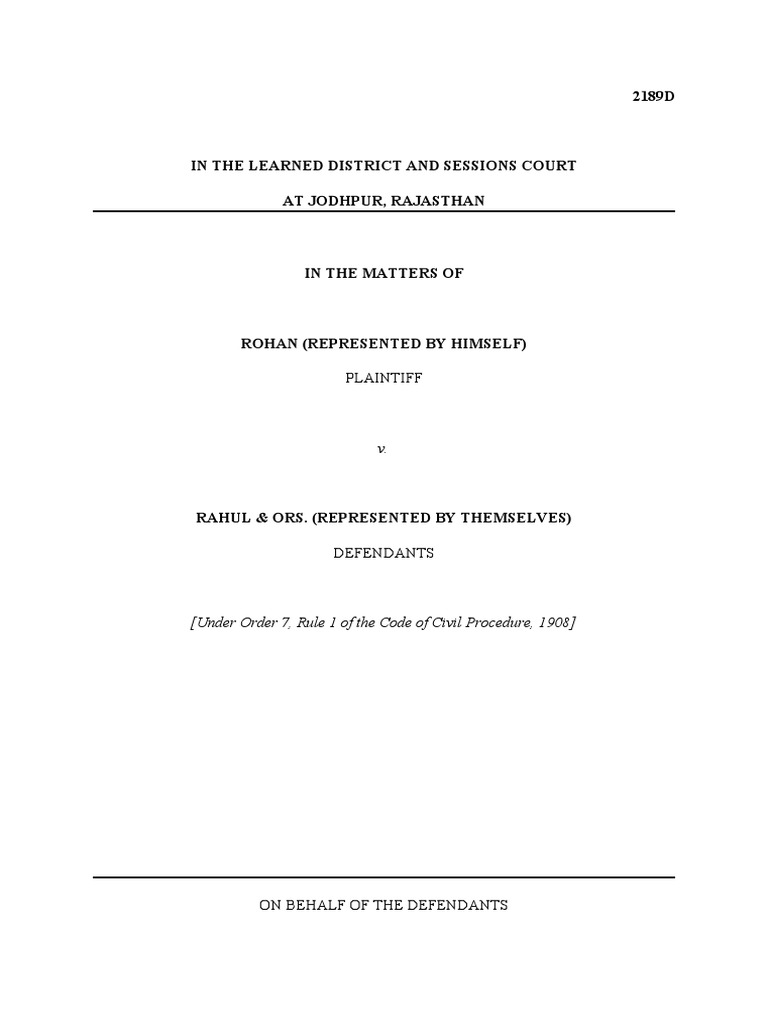 2189D

IN THE LEARNED DISTRICT AND SESSIONS COURT

AT JODHPUR, RAJASTHAN

IN THE MATTERS OF

ROHAN (REPRESENTED BY HIMSELF)

PLAINTIFF

v.

RAHUL & ORS. (REPRESENTED BY THEMSELVES)

DEFENDANTS

[Under Order 7, Rule 1 of the Code of Civil Procedure, 1908]

ON BEHALF OF THE DEFENDANTS